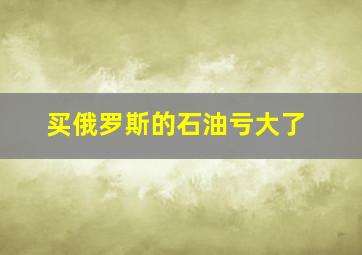 买俄罗斯的石油亏大了